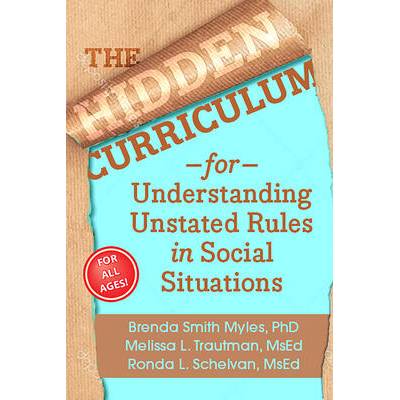 THE HIDDEN CURRICULUM

—for—

Understanding Unstated Rules in Social Situations

FOR ALL AGES!

Brenda Smith Myles, PhD
Melissa L. Trautman, MsEd
Ronda L. Schelvan, MsEd